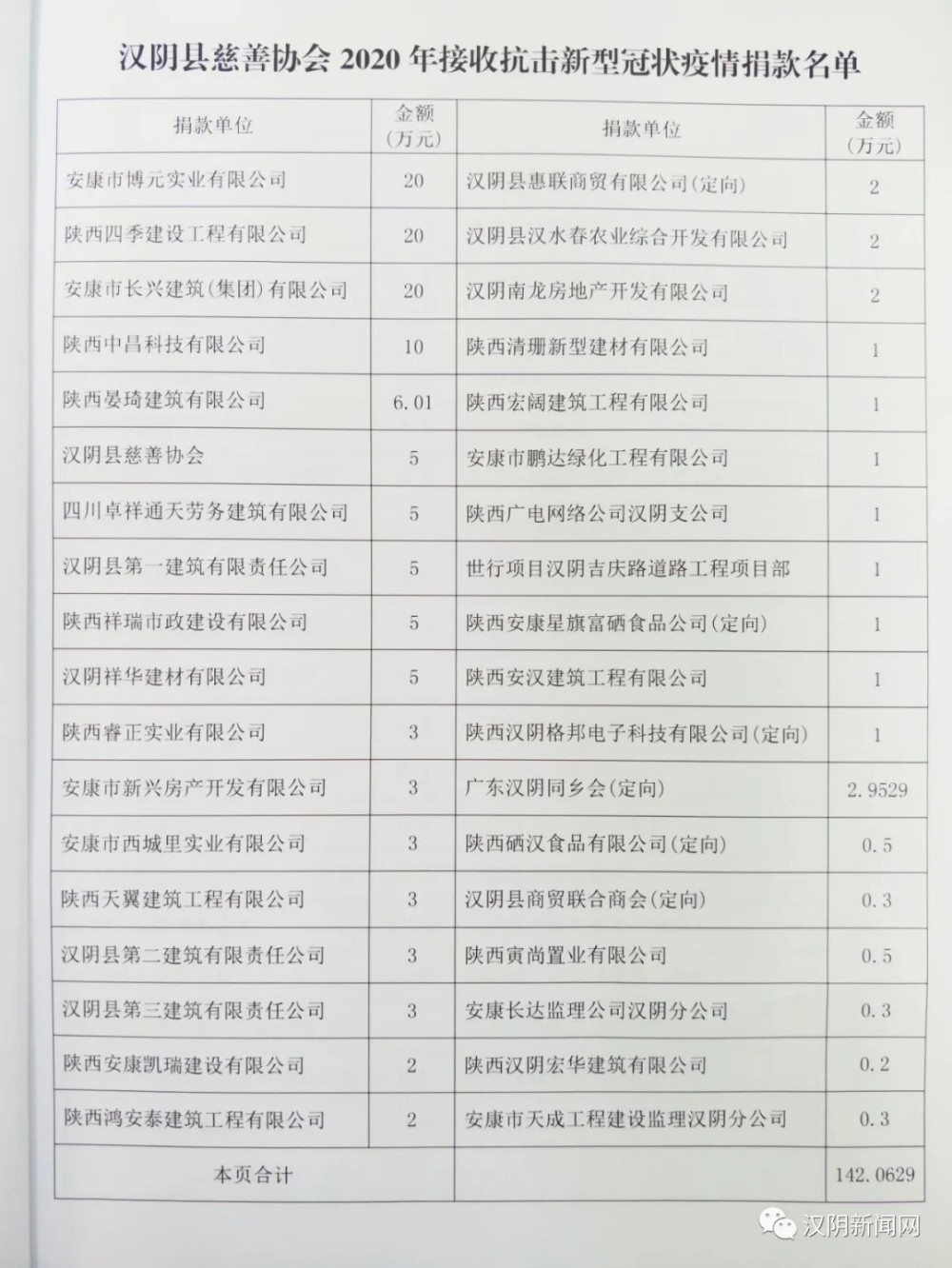 汉阴县慈善协会 2020 年接收抗击新型冠状疫情捐款名单

| 捐款单位 | 金额（万元） | 捐款单位 | 金额（万元） |
|---|---|---|---|
| 安康市博元实业有限公司 | 20 | 汉阴县惠联商贸有限公司(定向) | 2 |
| 陕西四季建设工程有限公司 | 20 | 汉阴县汉水春农业综合开发有限公司 | 2 |
| 安康市长兴建筑(集团)有限公司 | 20 | 汉阴南龙房地产开发有限公司 | 2 |
| 陕西中昌科技有限公司 | 10 | 陕西清珊新型建材有限公司 | 1 |
| 陕西晏琦建筑有限公司 | 6.01 | 陕西宏阔建筑工程有限公司 | 1 |
| 汉阴县慈善协会 | 5 | 安康市鹏达绿化工程有限公司 | 1 |
| 四川卓祥通天劳务建筑有限公司 | 5 | 陕西广电网络公司汉阴支公司 | 1 |
| 汉阴县第一建筑有限责任公司 | 5 | 世行项目汉阴吉庆路道路工程项目部 | 1 |
| 陕西祥瑞市政建设有限公司 | 5 | 陕西安康星旗富硒食品公司(定向) | 1 |
| 汉阴祥华建材有限公司 | 5 | 陕西安汉建筑工程有限公司 | 1 |
| 陕西睿正实业有限公司 | 3 | 陕西汉阴格邦电子科技有限公司(定向) | 1 |
| 安康市新兴房产开发有限公司 | 3 | 广东汉阴同乡会(定向) | 2.9529 |
| 安康市西城里实业有限公司 | 3 | 陕西硒汉食品有限公司(定向) | 0.5 |
| 陕西天翼建筑工程有限公司 | 3 | 汉阴县商贸联合商会(定向) | 0.3 |
| 汉阴县第二建筑有限责任公司 | 3 | 陕西寅尚置业有限公司 | 0.5 |
| 汉阴县第三建筑有限责任公司 | 3 | 安康长达监理公司汉阴分公司 | 0.3 |
| 陕西安康凯瑞建设有限公司 | 2 | 陕西汉阴宏华建筑有限公司 | 0.2 |
| 陕西鸿安泰建筑工程有限公司 | 2 | 安康市天成工程建设监理汉阴分公司 | 0.3 |
| 本页合计 | | | 142.0629 |

汉阴新闻网